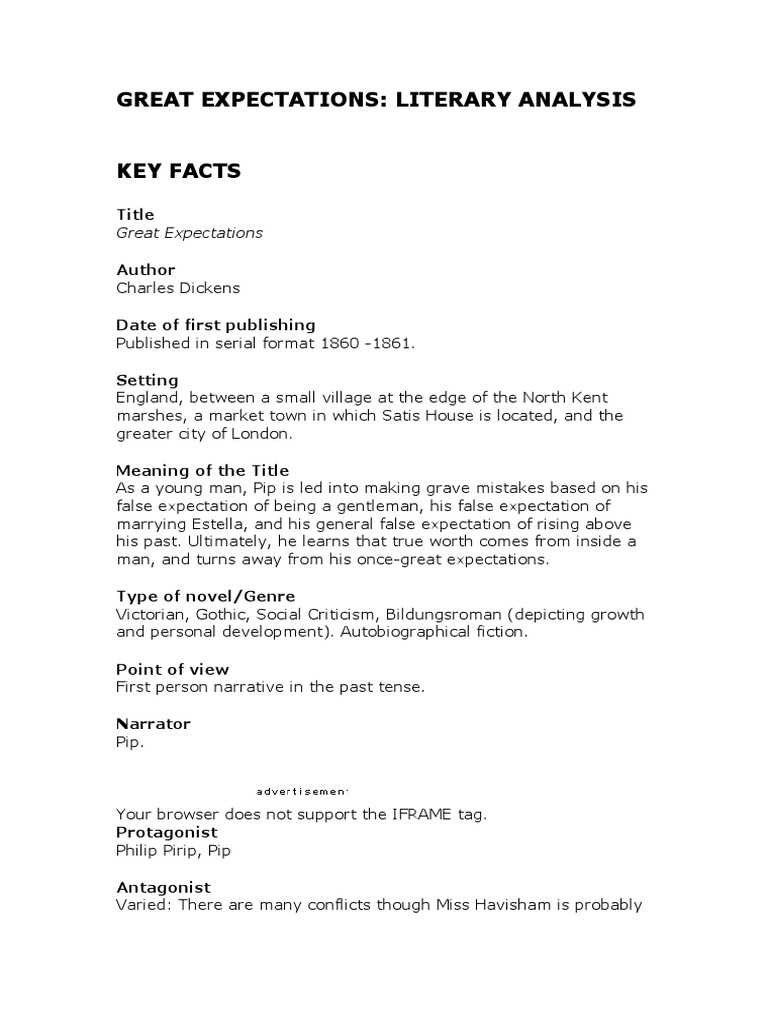 GREAT EXPECTATIONS: LITERARY ANALYSIS

KEY FACTS

Title
Great Expectations

Author
Charles Dickens

Date of first publishing
Published in serial format 1860 -1861.

Setting
England, between a small village at the edge of the North Kent marshes, a market town in which Satis House is located, and the greater city of London.

Meaning of the Title
As a young man, Pip is led into making grave mistakes based on his false expectation of being a gentleman, his false expectation of marrying Estella, and his general false expectation of rising above his past. Ultimately, he learns that true worth comes from inside a man, and turns away from his once-great expectations.

Type of novel/Genre
Victorian, Gothic, Social Criticism, Bildungsroman (depicting growth and personal development). Autobiographical fiction.

Point of view
First person narrative in the past tense.

Narrator
Pip.

advertisemen

Your browser does not support the IFRAME tag.
Protagonist
Philip Pirip, Pip

Antagonist
Varied: There are many conflicts though Miss Havisham is probably